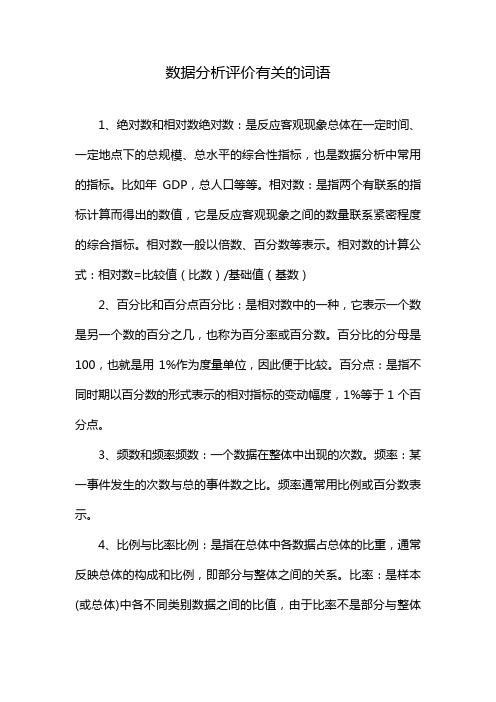 数据分析评价有关的词语

1、绝对数和相对数绝对数：是反应客观现象总体在一定时间、一定地点下的总规模、总水平的综合性指标，也是数据分析中常用的指标。比如年 GDP，总人口等等。相对数：是指两个有联系的指标计算而得出的数值，它是反应客观现象之间的数量联系紧密程度的综合指标。相对数一般以倍数、百分数等表示。相对数的计算公式：相对数=比较值（比数）/基础值（基数）

2、百分比和百分点百分比：是相对数中的一种，它表示一个数是另一个数的百分之几，也称为百分率或百分数。百分比的分母是100，也就是用 1%作为度量单位，因此便于比较。百分点：是指不同时期以百分数的形式表示的相对指标的变动幅度，1%等于 1 个百分点。

3、频数和频率频数：一个数据在整体中出现的次数。频率：某一事件发生的次数与总的事件数之比。频率通常用比例或百分数表示。

4、比例与比率比例：是指在总体中各数据占总体的比重，通常反映总体的构成和比例，即部分与整体之间的关系。比率：是样本(或总体)中各不同类别数据之间的比值，由于比率不是部分与整体